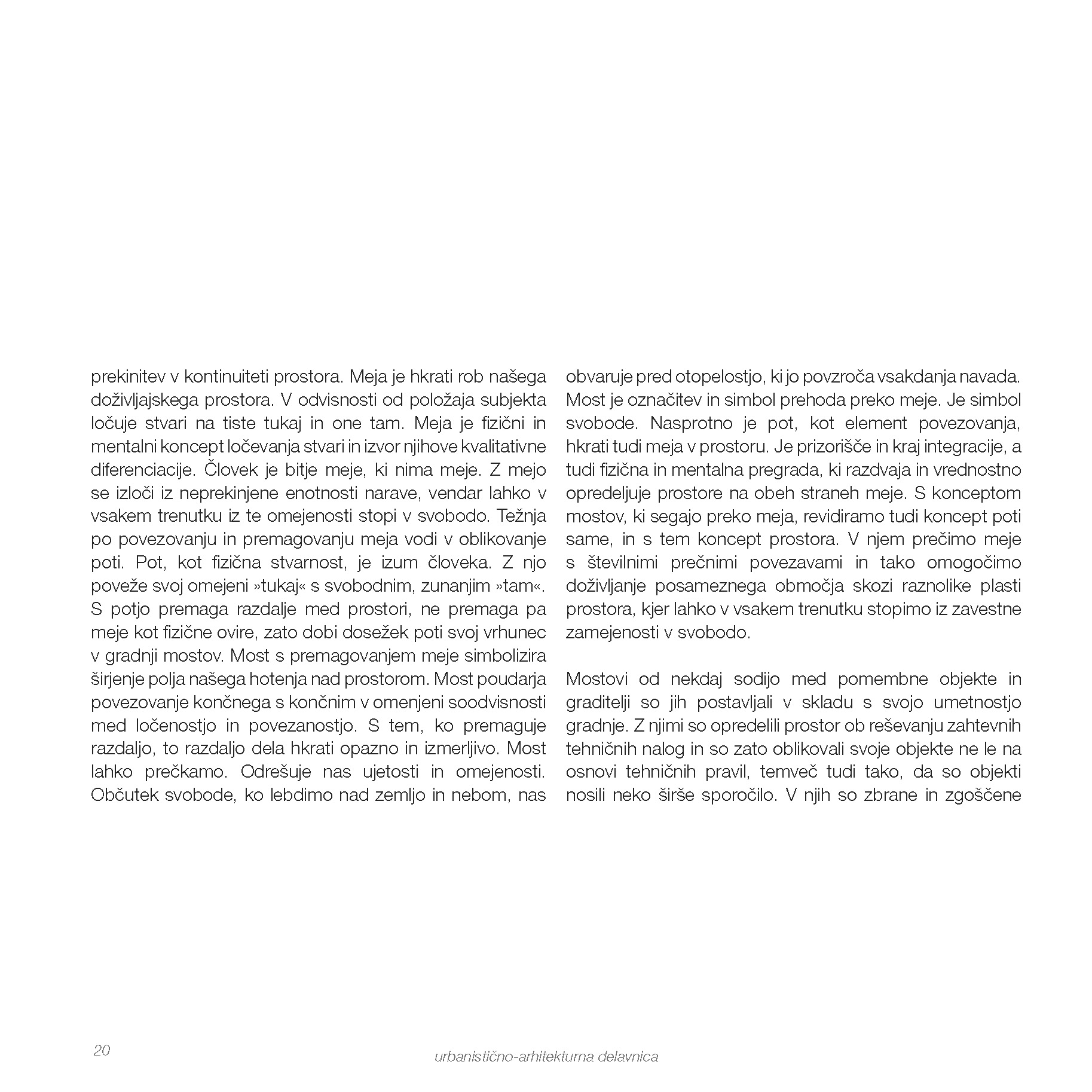 prekinitev v kontinuiteti prostora. Meja je hkrati rob našega doživljajskega prostora. V odvisnosti od položaja subjekta ločuje stvari na tiste tukaj in one tam. Meja je fizični in mentalni koncept ločevanja stvari in izvor njihove kvalitativne diferenciacije. Človek je bitje meje, ki nima meje. Z mejo se izloči iz neprekinjene enotnosti narave, vendar lahko v vsakem trenutku iz te omejenosti stopi v svobodo. Težnja po povezovanju in premagovanju meja vodi v oblikovanje poti. Pot, kot fizična stvarnost, je izum človeka. Z njo poveže svoj omejeni »tukaj« s svobodnim, zunanjim »tam«. S potjo premaga razdalje med prostori, ne premaga pa meje kot fizične ovire, zato dobi dosežek poti svoj vrhunec v gradnji mostov. Most s premagovanjem meje simbolizira širjenje polja našega hotenja nad prostorom. Most poudarja povezovanje končnega s končnim v omenjeni soodvisnosti med ločenostjo in povezanostjo. S tem, ko premaguje razdaljo, to razdaljo dela hkrati opazno in izmerljivo. Most lahko prečkamo. Odrešuje nas ujetosti in omejenosti. Občutek svobode, ko lebdimo nad zemljo in nebom, nas obvaruje pred otopelostjo, ki jo povzroča vsakdanja navada. Most je označitev in simbol prehoda preko meje. Je simbol svobode. Nasprotno je pot, kot element povezovanja, hkrati tudi meja v prostoru. Je prizorišče in kraj integracije, a tudi fizična in mentalna pregrada, ki razdvaja in vrednostno opredeljuje prostore na obeh straneh meje. S konceptom mostov, ki segajo preko meja, revidiramo tudi koncept poti same, in s tem koncept prostora. V njem prečimo meje s številnimi prečnimi povezavami in tako omogočimo doživljanje posameznega območja skozi raznolike plasti prostora, kjer lahko v vsakem trenutku stopimo iz zavestne zamejenosti v svobodo.

Mostovi od nekdaj sodijo med pomembne objekte in graditelji so jih postavljali v skladu s svojo umetnostjo gradnje. Z njimi so opredelili prostor ob reševanju zahtevnih tehničnih nalog in so zato oblikovali svoje objekte ne le na osnovi tehničnih pravil, temveč tudi tako, da so objekti nosili neko širše sporočilo. V njih so zbrane in zgoščene

20

urbanistično-arhitekturna delavnica